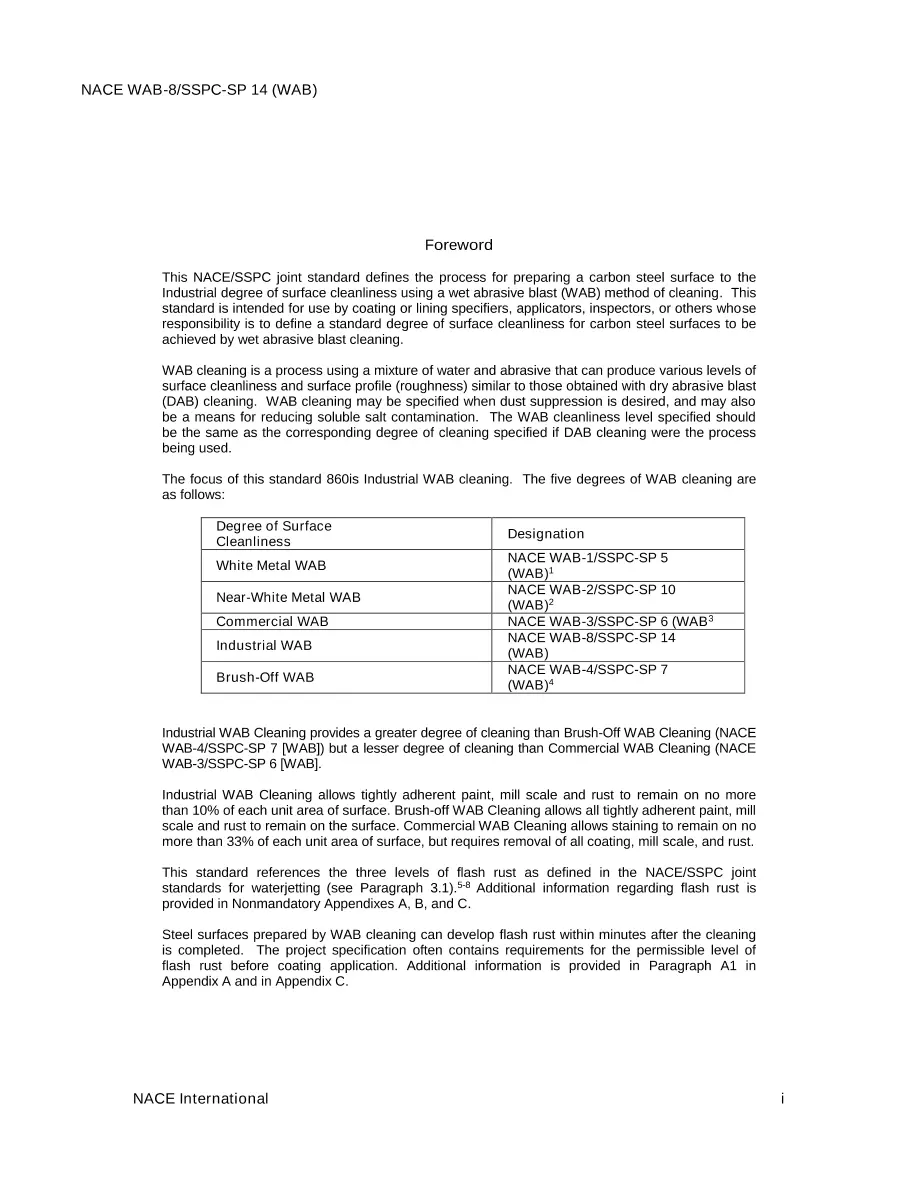 NACE WAB-8/SSPC-SP 14 (WAB)

Foreword

This NACE/SSPC joint standard defines the process for preparing a carbon steel surface to the Industrial degree of surface cleanliness using a wet abrasive blast (WAB) method of cleaning. This standard is intended for use by coating or lining specifiers, applicators, inspectors, or others whose responsibility is to define a standard degree of surface cleanliness for carbon steel surfaces to be achieved by wet abrasive blast cleaning.

WAB cleaning is a process using a mixture of water and abrasive that can produce various levels of surface cleanliness and surface profile (roughness) similar to those obtained with dry abrasive blast (DAB) cleaning. WAB cleaning may be specified when dust suppression is desired, and may also be a means for reducing soluble salt contamination. The WAB cleanliness level specified should be the same as the corresponding degree of cleaning specified if DAB cleaning were the process being used.

The focus of this standard 860is Industrial WAB cleaning. The five degrees of WAB cleaning are as follows:

| Degree of Surface Cleanliness | Designation |
|---|---|
| White Metal WAB | NACE WAB-1/SSPC-SP 5 (WAB)$^1$ |
| Near-White Metal WAB | NACE WAB-2/SSPC-SP 10 (WAB)$^2$ |
| Commercial WAB | NACE WAB-3/SSPC-SP 6 (WAB$^3$ |
| Industrial WAB | NACE WAB-8/SSPC-SP 14 (WAB) |
| Brush-Off WAB | NACE WAB-4/SSPC-SP 7 (WAB)$^4$ |

Industrial WAB Cleaning provides a greater degree of cleaning than Brush-Off WAB Cleaning (NACE WAB-4/SSPC-SP 7 [WAB]) but a lesser degree of cleaning than Commercial WAB Cleaning (NACE WAB-3/SSPC-SP 6 [WAB].

Industrial WAB Cleaning allows tightly adherent paint, mill scale and rust to remain on no more than 10% of each unit area of surface. Brush-off WAB Cleaning allows all tightly adherent paint, mill scale and rust to remain on the surface. Commercial WAB Cleaning allows staining to remain on no more than 33% of each unit area of surface, but requires removal of all coating, mill scale, and rust.

This standard references the three levels of flash rust as defined in the NACE/SSPC joint standards for waterjetting (see Paragraph 3.1).$^{5-8}$ Additional information regarding flash rust is provided in Nonmandatory Appendixes A, B, and C.

Steel surfaces prepared by WAB cleaning can develop flash rust within minutes after the cleaning is completed. The project specification often contains requirements for the permissible level of flash rust before coating application. Additional information is provided in Paragraph A1 in Appendix A and in Appendix C.

NACE International

i